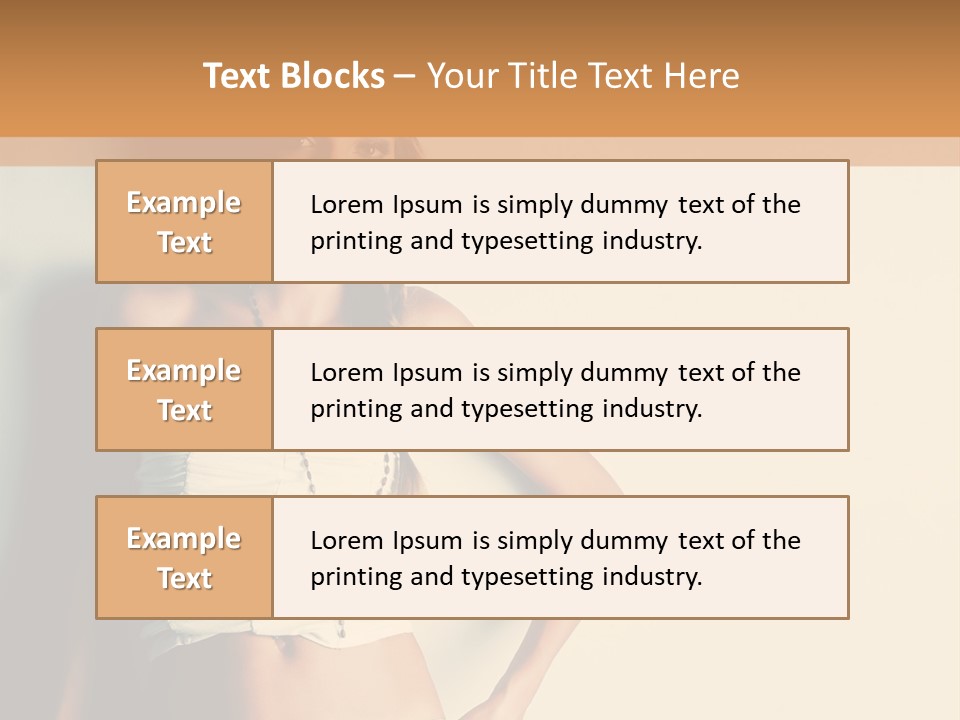 Text Blocks – Your Title Text Here

Example Text

Lorem Ipsum is simply dummy text of the printing and typesetting industry.

Example Text

Lorem Ipsum is simply dummy text of the printing and typesetting industry.

Example Text

Lorem Ipsum is simply dummy text of the printing and typesetting industry.